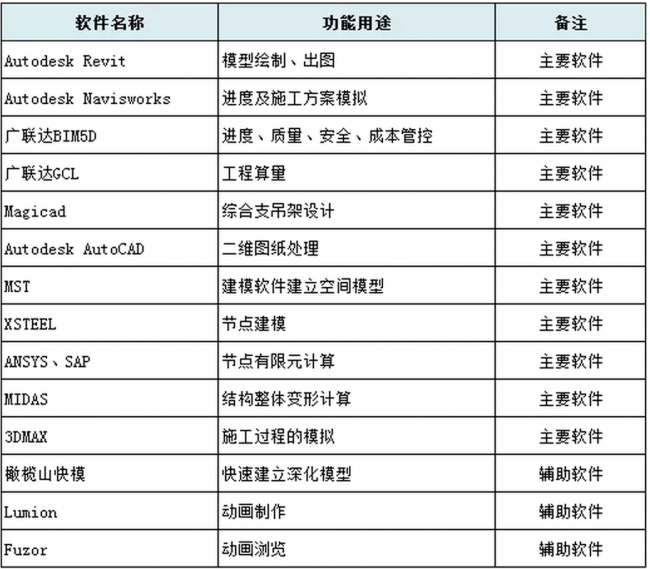 | 软件名称 | 功能用途 | 备注 |
|---|---|---|
| Autodesk Revit | 模型绘制、出图 | 主要软件 |
| Autodesk Navisworks | 进度及施工方案模拟 | 主要软件 |
| 广联达BIM5D | 进度、质量、安全、成本管控 | 主要软件 |
| 广联达GCL | 工程算量 | 主要软件 |
| Magicad | 综合支吊架设计 | 主要软件 |
| Autodesk AutoCAD | 二维图纸处理 | 主要软件 |
| MST | 建模软件建立空间模型 | 主要软件 |
| XSTEEL | 节点建模 | 主要软件 |
| ANSYS、SAP | 节点有限元计算 | 主要软件 |
| MIDAS | 结构整体变形计算 | 主要软件 |
| 3DMAX | 施工过程的模拟 | 主要软件 |
| 橄榄山快模 | 快速建立深化模型 | 辅助软件 |
| Lumion | 动画制作 | 辅助软件 |
| Fuzor | 动画浏览 | 辅助软件 |